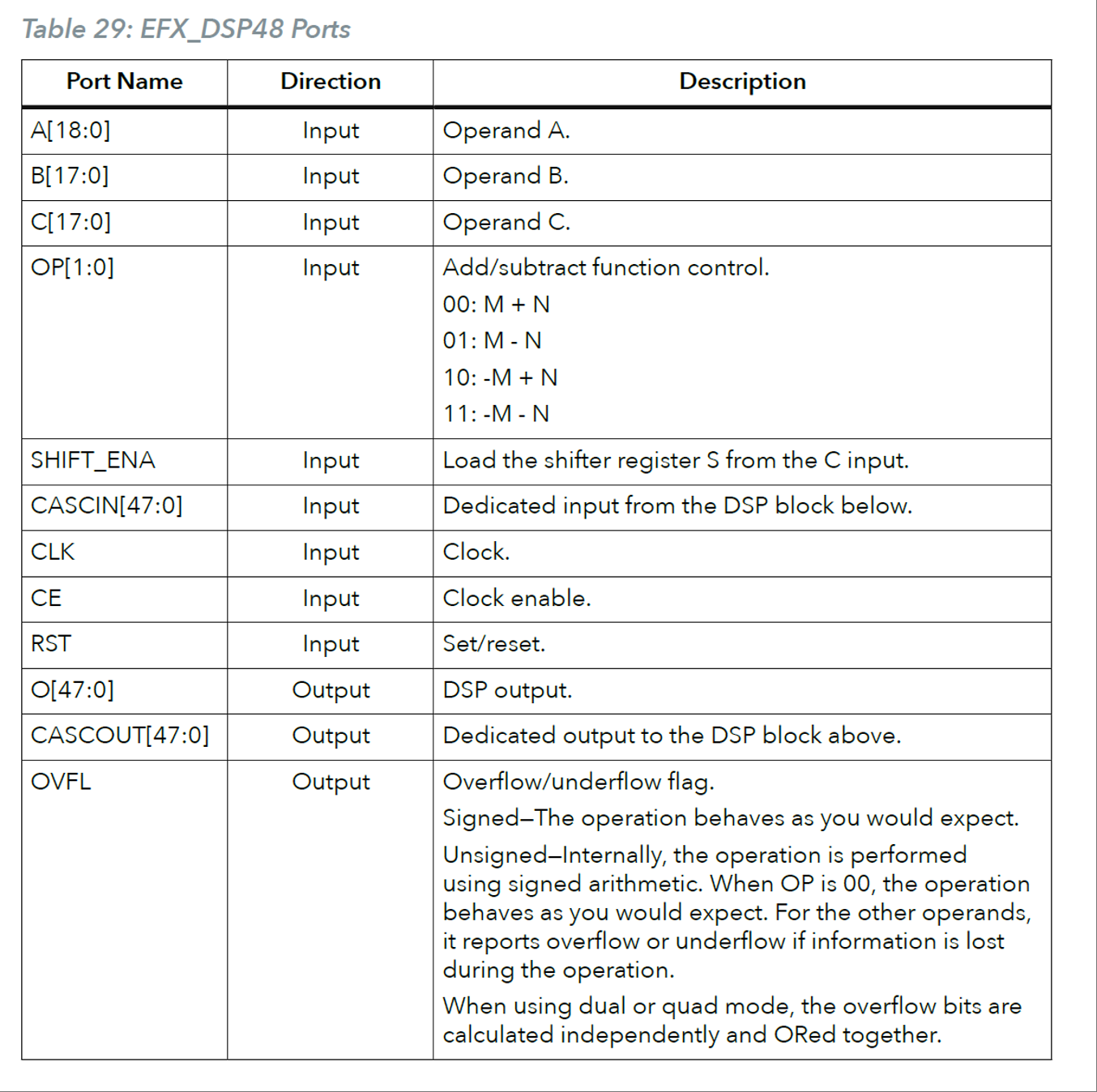 Table 29: EFX_DSP48 Ports

| Port Name | Direction | Description |
|---|---|---|
| A[18:0] | Input | Operand A. |
| B[17:0] | Input | Operand B. |
| C[17:0] | Input | Operand C. |
| OP[1:0] | Input | Add/subtract function control.<br>00: M + N<br>01: M - N<br>10: -M + N<br>11: -M - N |
| SHIFT_ENA | Input | Load the shifter register S from the C input. |
| CASCIN[47:0] | Input | Dedicated input from the DSP block below. |
| CLK | Input | Clock. |
| CE | Input | Clock enable. |
| RST | Input | Set/reset. |
| O[47:0] | Output | DSP output. |
| CASCOUT[47:0] | Output | Dedicated output to the DSP block above. |
| OVFL | Output | Overflow/underflow flag.<br>Signed—The operation behaves as you would expect.<br>Unsigned—Internally, the operation is performed using signed arithmetic. When OP is 00, the operation behaves as you would expect. For the other operands, it reports overflow or underflow if information is lost during the operation.<br>When using dual or quad mode, the overflow bits are calculated independently and ORed together. |